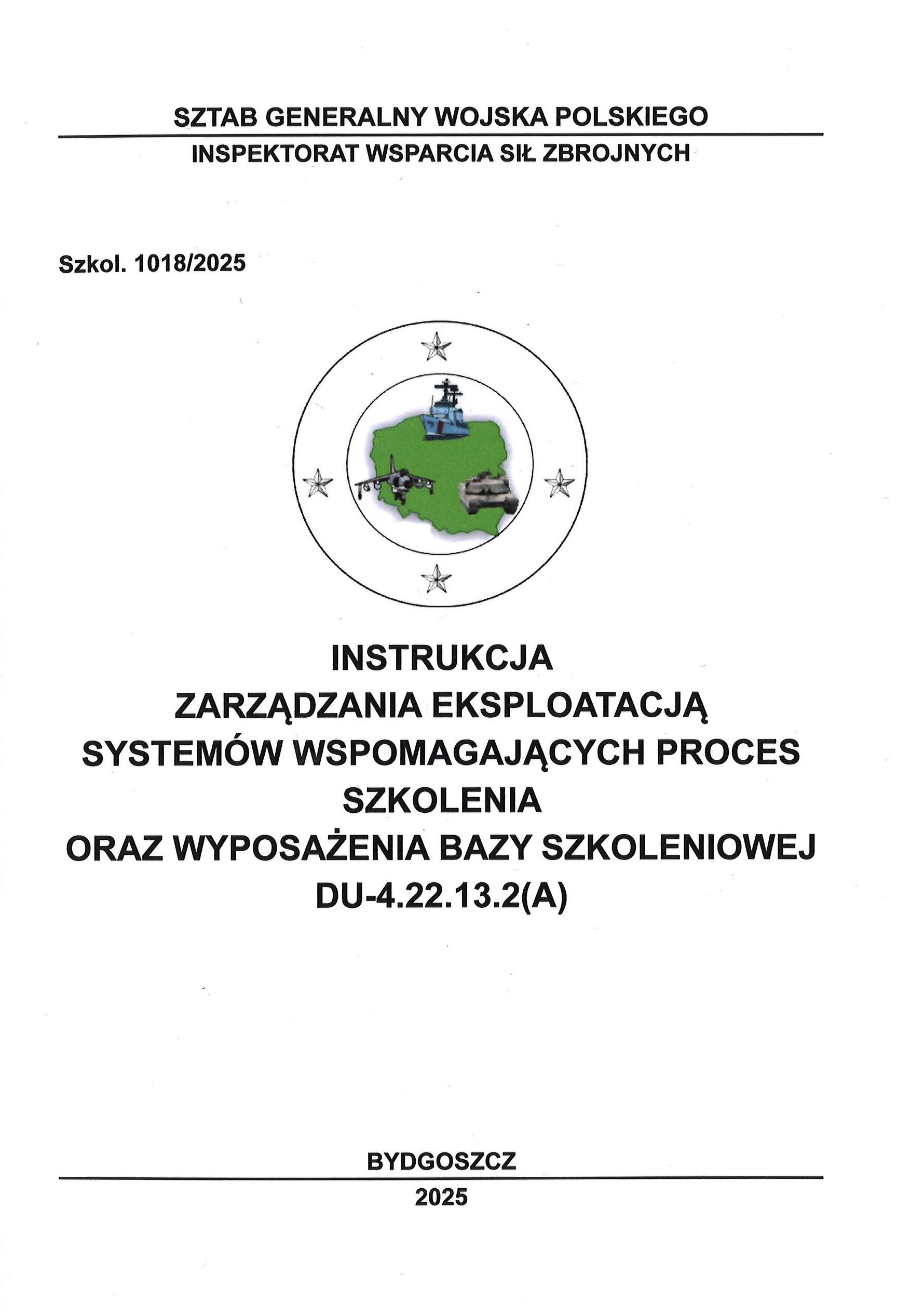 SZTAB GENERALNY WOJSKA POLSKIEGO

INSPEKTORAT WSPARCIA SIŁ ZBROJNYCH

Szkol. 1018/2025

INSTRUKCJA
ZARZĄDZANIA EKSPLOATACJĄ
SYSTEMÓW WSPOMAGAJĄCYCH PROCES
SZKOLENIA
ORAZ WYPOSAŻENIA BAZY SZKOLENIOWEJ
DU-4.22.13.2(A)

BYDGOSZCZ

2025